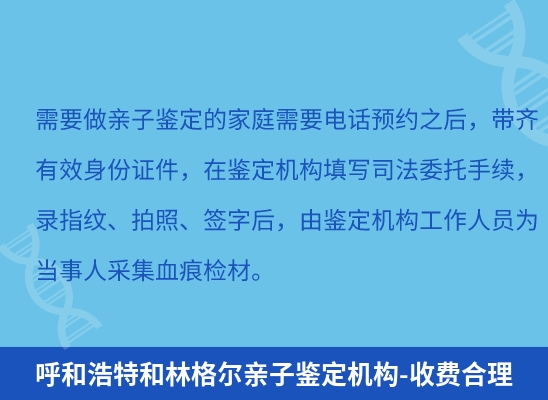 需要做亲子鉴定的家庭需要电话预约之后，带齐有效身份证件，在鉴定机构填写司法委托手续，录指纹、拍照、签字后，由鉴定机构工作人员为当事人采集血痕检材。

呼和浩特和林格尔亲子鉴定机构-收费合理